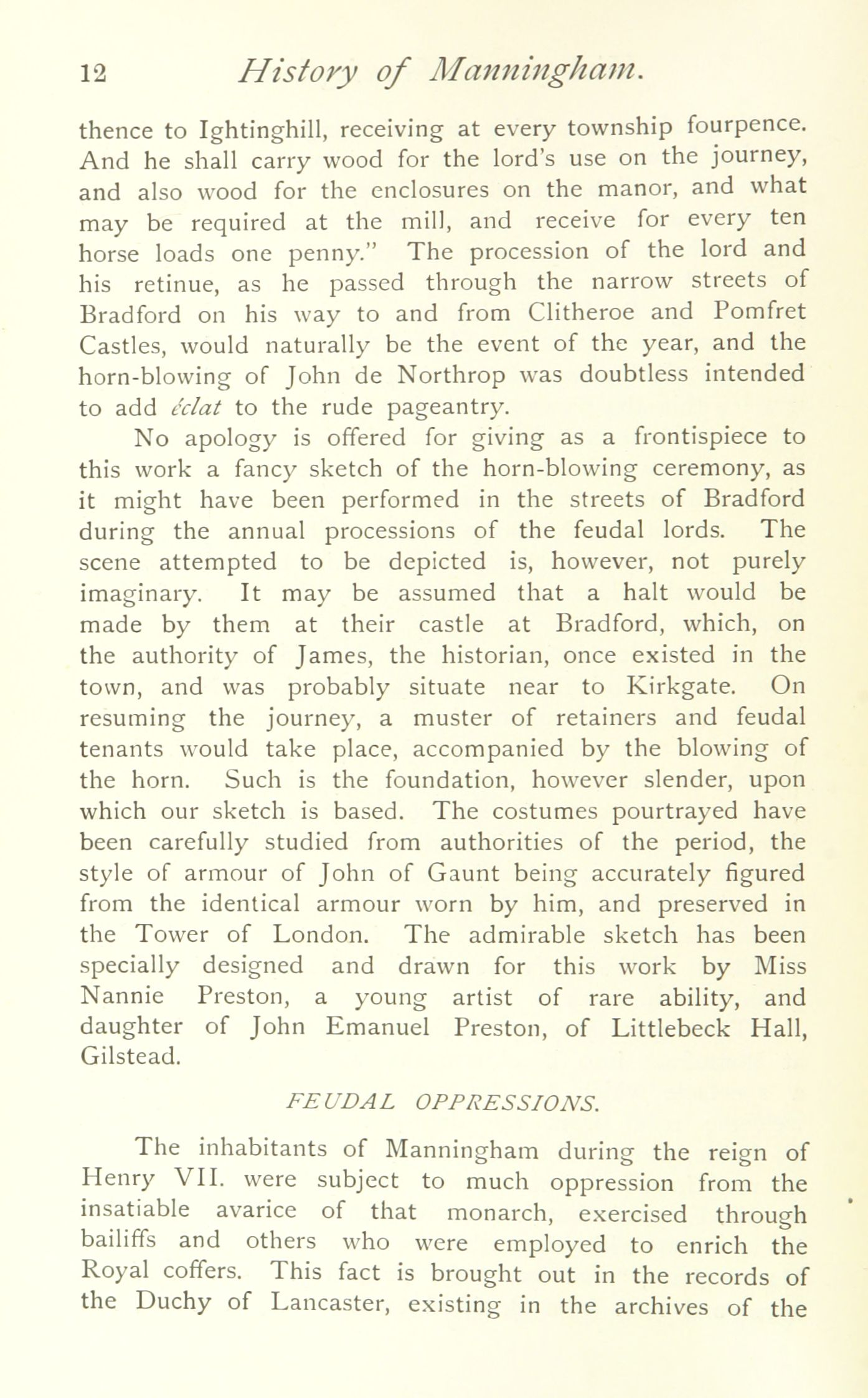 12 History of Manningham.

thence to Ightinghill, receiving at every township fourpence. And he shall carry wood for the lord's use on the journey, and also wood for the enclosures on the manor, and what may be required at the mill, and receive for every ten horse loads one penny." The procession of the lord and his retinue, as he passed through the narrow streets of Bradford on his way to and from Clitheroe and Pomfret Castles, would naturally be the event of the year, and the horn-blowing of John de Northrop was doubtless intended to add éclat to the rude pageantry.

No apology is offered for giving as a frontispiece to this work a fancy sketch of the horn-blowing ceremony, as it might have been performed in the streets of Bradford during the annual processions of the feudal lords. The scene attempted to be depicted is, however, not purely imaginary. It may be assumed that a halt would be made by them at their castle at Bradford, which, on the authority of James, the historian, once existed in the town, and was probably situate near to Kirkgate. On resuming the journey, a muster of retainers and feudal tenants would take place, accompanied by the blowing of the horn. Such is the foundation, however slender, upon which our sketch is based. The costumes pourtrayed have been carefully studied from authorities of the period, the style of armour of John of Gaunt being accurately figured from the identical armour worn by him, and preserved in the Tower of London. The admirable sketch has been specially designed and drawn for this work by Miss Nannie Preston, a young artist of rare ability, and daughter of John Emanuel Preston, of Littlebeck Hall, Gilstead.

FEUDAL OPPRESSIONS.

The inhabitants of Manningham during the reign of Henry VII. were subject to much oppression from the insatiable avarice of that monarch, exercised through bailiffs and others who were employed to enrich the Royal coffers. This fact is brought out in the records of the Duchy of Lancaster, existing in the archives of the